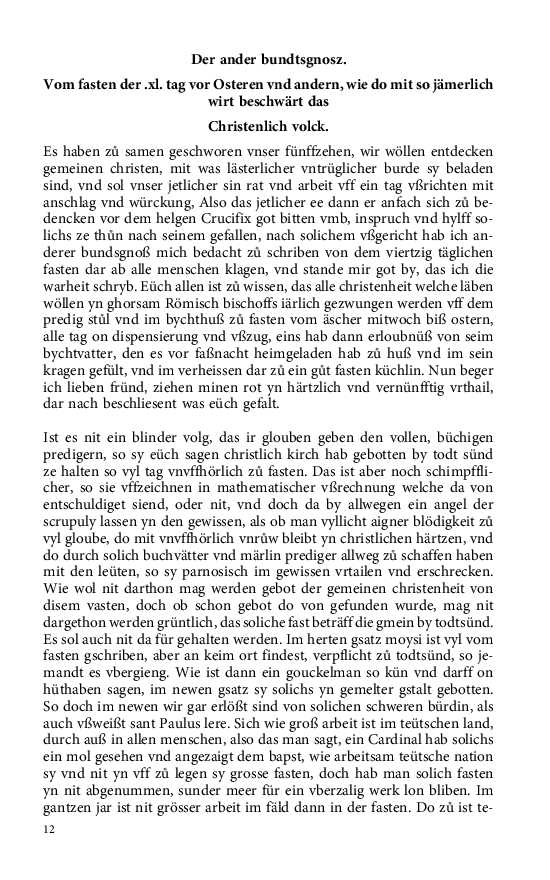 Der ander bundtsgnosz.

Vom fasten der .xl. tag vor Osteren vnd andern, wie do mit so jämerlich wirt beschwärt das

Christenlich volck.

Es haben zů samen geschworen vnser fünffzehen, wir wöllen entdecken gemeinen christen, mit was lästerlicher vntrüglicher burde sy beladen sind, vnd sol vnser jetlicher sin rat vnd arbeit vff ein tag vßrichten mit anschlag vnd würckung, Also das jetlicher ee dann er anfach sich zů bedencken vor dem helgen Crucifix got bitten vmb, inspruch vnd hylff solichs ze thůn nach seinem gefallen, nach solichem vßgericht hab ich anderer bundsgnoß mich bedacht zů schriben von dem viertzig täglichen fasten dar ab alle menschen klagen, vnd stande mir got by, das ich die warheit schryb. Eüch allen ist zů wissen, das alle christenheit welche läben wöllen yn ghorsam Römisch bischoffs iärlich gezwungen werden vff dem predig stůl vnd im bychthuß zů fasten vom äscher mitwoch biß ostern, alle tag on dispensierung vnd vßzug, eins hab dann erloubnüß von seim bychtvatter, den es vor faßnacht heimgeladen hab zů huß vnd im sein kragen gefült, vnd im verheissen dar zů ein gůt fasten küchlin. Nun beger ich lieben fründ, ziehen minen rot yn härtzlich vnd vernünfftig vrthail, dar nach beschliesent was eüch gefalt.

Ist es nit ein blinder volg, das ir glouben geben den vollen, büchigen predigern, so sy eüch sagen christlich kirch hab gebotten by todt sünd ze halten so vyl tag vnvffhörlich zů fasten. Das ist aber noch schimpfflicher, so sie vffzeichnen in mathematischer vßrechnung welche da von entschuldiget siend, oder nit, vnd doch da by allwegen ein angel der scrupuly lassen yn den gewissen, als ob man vyllicht aigner blödigkeit zů vyl gloube, do mit vnvffhörlich vnrůw bleibt yn christlichen härtzen, vnd do durch solich buchvätter vnd märlin prediger allweg zů schaffen haben mit den leüten, so sy parnosisch im gewissen vrtailen vnd erschrecken. Wie wol nit darthon mag werden gebot der gemeinen christenheit von disem vasten, doch ob schon gebot do von gefunden wurde, mag nit dargethon werden grüntlich, das soliche fast beträff die gmein by todtsünd. Es sol auch nit da für gehalten werden. Im herten gsatz moysi ist vyl vom fasten gschriben, aber an keim ort findest, verpflicht zů todtsünd, so jemandt es vbergieng. Wie ist dann ein gouckelman so kün vnd darff on hüthaben sagen, im newen gsatz sy solichs yn gemelter gstalt gebotten. So doch im newen wir gar erlößt sind von solichen schweren bürdin, als auch vßweißt sant Paulus lere. Sich wie groß arbeit ist im teütschen land, durch auß in allen menschen, also das man sagt, ein Cardinal hab solichs ein mol gesehen vnd angezaigt dem bapst, wie arbeitsam teütsche nation sy vnd nit yn vff zů legen sy grosse fasten, doch hab man solich fasten yn nit abgenummen, sunder meer für ein vberzalig werk lon bliben. Im gantzen jar ist nit grösser arbeit im fäld dann in der fasten. Do zů ist te-

12